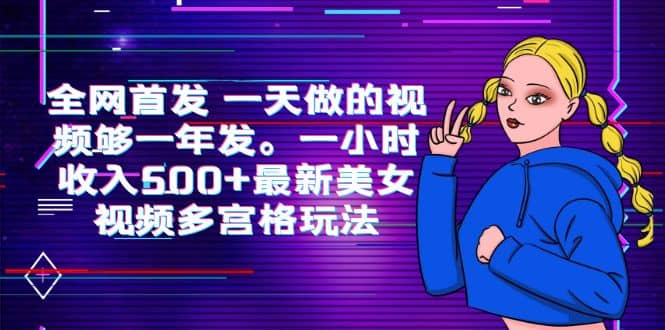 全网首发 一天做的视频够一年发。一小时收入500+最新美女视频多宫格玩法